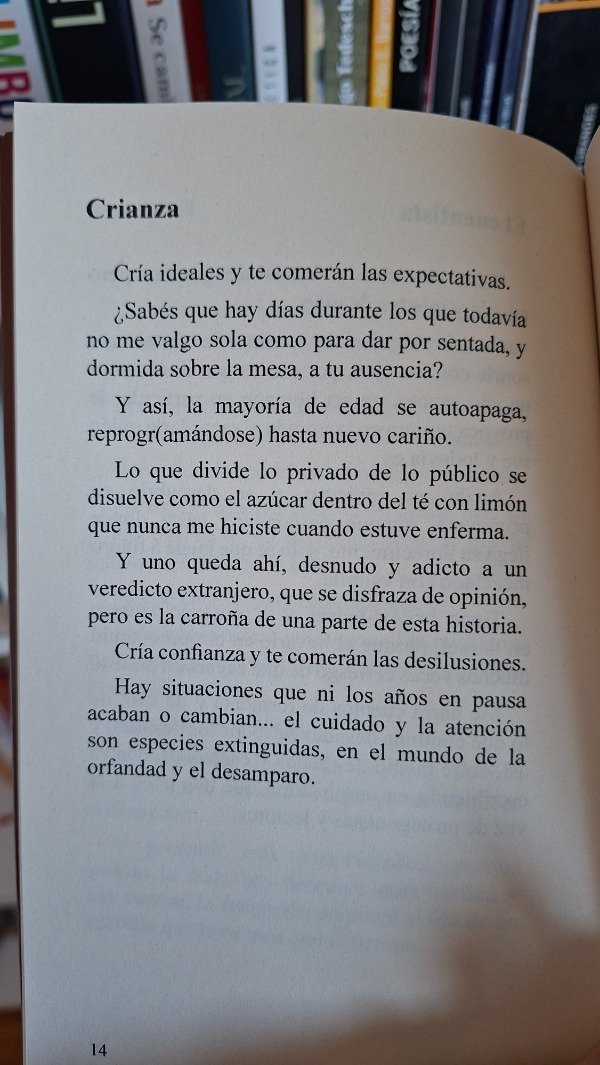 Crianza

Cría ideales y te comerán las expectativas.

¿Sabés que hay días durante los que todavía no me valgo sola como para dar por sentada, y dormida sobre la mesa, a tu ausencia?

Y así, la mayoría de edad se autoapaga, reprogr(amándose) hasta nuevo cariño.

Lo que divide lo privado de lo público se disuelve como el azúcar dentro del té con limón que nunca me hiciste cuando estuve enferma.

Y uno queda ahí, desnudo y adicto a un veredicto extranjero, que se disfraza de opinión, pero es la carroña de una parte de esta historia.

Cría confianza y te comerán las desilusiones.

Hay situaciones que ni los años en pausa acaban o cambian... el cuidado y la atención son especies extinguidas, en el mundo de la orfandad y el desamparo.

14